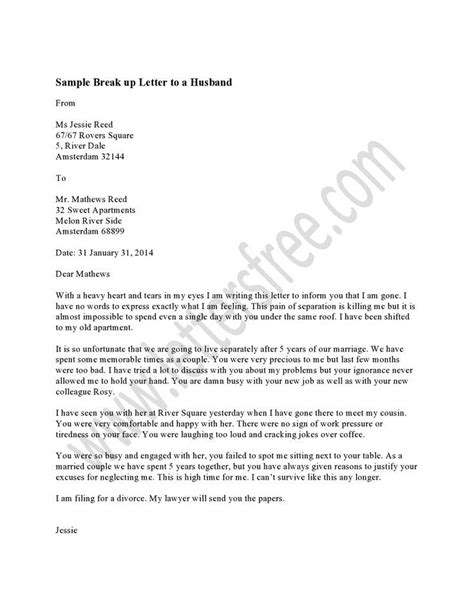 Sample Break up Letter to a Husband

From

Ms Jessie Reed
67/67 Rovers Square
5, River Dale
Amsterdam 32144

To

Mr. Mathews Reed
32 Sweet Apartments
Melon River Side
Amsterdam 68899

Date: 31 January 31, 2014

Dear Mathews

With a heavy heart and tears in my eyes I am writing this letter to inform you that I am gone. I have no words to express exactly what I am feeling. This pain of separation is killing me but it is almost impossible to spend even a single day with you under the same roof. I have been shifted to my old apartment.

It is so unfortunate that we are going to live separately after 5 years of our marriage. We have spent some memorable times as a couple. You were very precious to me but last few months were too bad. I have tried a lot to discuss with you about my problems but your ignorance never allowed me to hold your hand. You are damn busy with your new job as well as with your new colleague Rosy.

I have seen you with her at River Square yesterday when I have gone there to meet my cousin. You were very comfortable and happy with her. There were no sign of work pressure or tiredness on your face. You were laughing too loud and cracking jokes over coffee.

You were so busy and engaged with her, you failed to spot me sitting next to your table. As a married couple we have spent 5 years together, but you have always given reasons to justify your excuses for neglecting me. This is high time for me. I can't survive like this any longer.

I am filing for a divorce. My lawyer will send you the papers.

Jessie

www.lettersfree.com